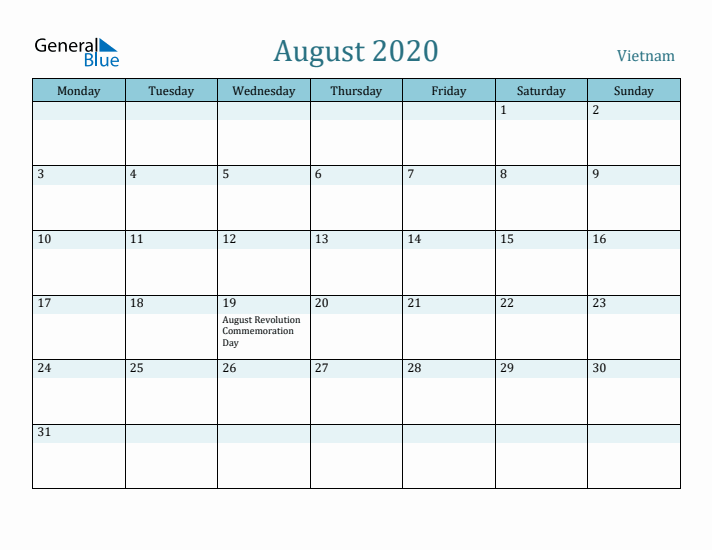 General Blue

August 2020

Vietnam

| Monday | Tuesday | Wednesday | Thursday | Friday | Saturday | Sunday |
|---|---|---|---|---|---|---|
| | | | | | 1 | 2 |
| 3 | 4 | 5 | 6 | 7 | 8 | 9 |
| 10 | 11 | 12 | 13 | 14 | 15 | 16 |
| 17 | 18 | 19 August Revolution Commemoration Day | 20 | 21 | 22 | 23 |
| 24 | 25 | 26 | 27 | 28 | 29 | 30 |
| 31 | | | | | | |